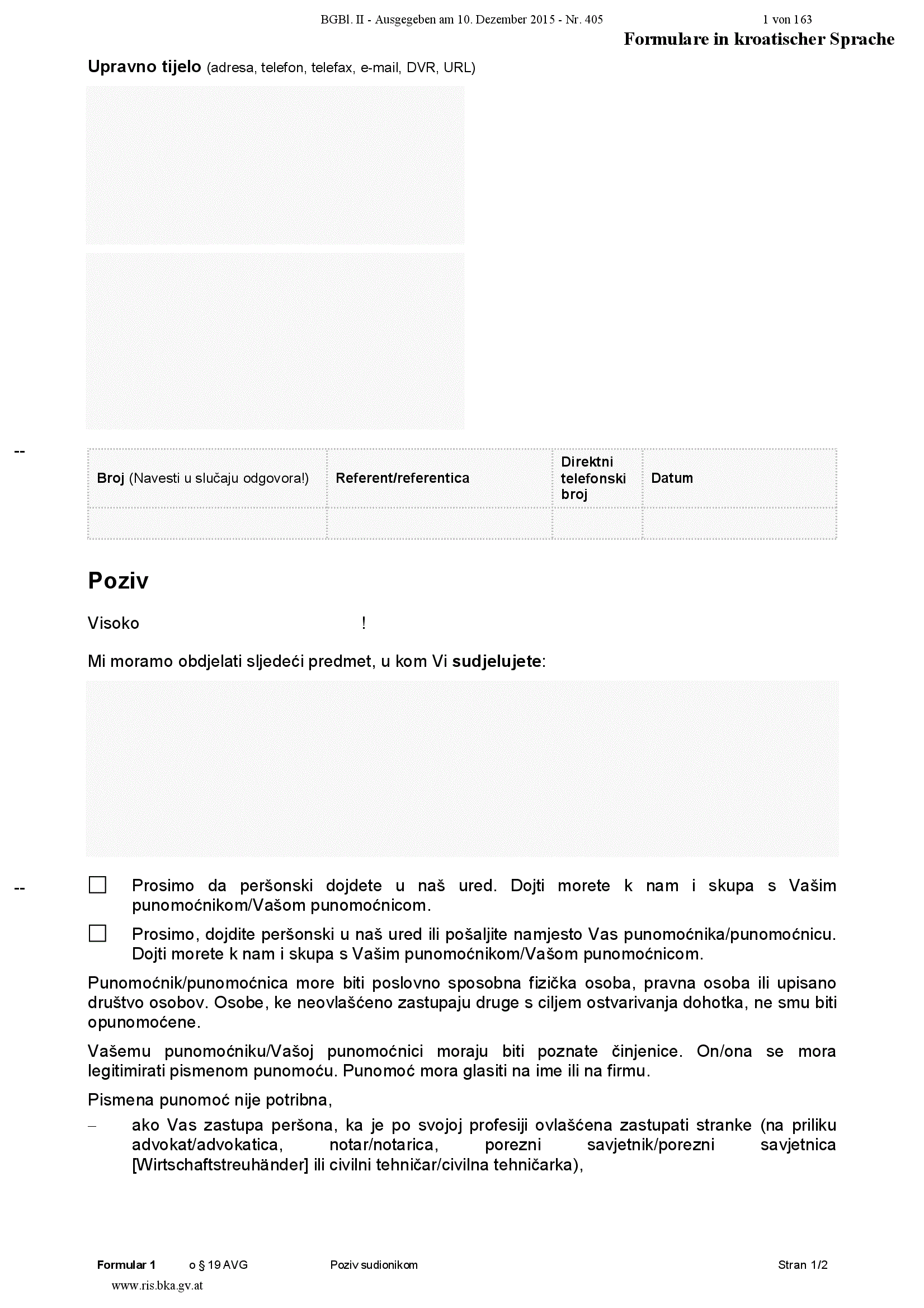 BGBl. II - Ausgegeben am 10. Dezember 2015 - Nr. 405 1 von 163

Formulare in kroatischer Sprache

Upravno tijelo (adresa, telefon, telefax, e-mail, DVR, URL)

--

| Broj (Navesti u slučaju odgovora!) | Referent/referentica | Direktni telefonski broj | Datum |
|---|---|---|---|
| | | | |

Poziv

Visoko !

Mi moramo obdjelati sljedeći predmet, u kom Vi sudjelujete:

--

☐ Prosimo da peršonski dojdete u naš ured. Dojti morete k nam i skupa s Vašim punomoćnikom/Vašom punomoćnicom.

☐ Prosimo, dojdite peršonski u naš ured ili pošaljite namjesto Vas punomoćnika/punomoćnicu. Dojti morete k nam i skupa s Vašim punomoćnikom/Vašom punomoćnicom.

Punomoćnik/punomoćnica more biti poslovno sposobna fizička osoba, pravna osoba ili upisano društvo osobov. Osobe, ke neovlašćeno zastupaju druge s ciljem ostvarivanja dohotka, ne smu biti opunomoćene.

Vašemu punomoćniku/Vašoj punomoćnici moraju biti poznate činjenice. On/ona se mora legitimirati pismenom punomoću. Punomoć mora glasiti na ime ili na firmu.

Pismena punomoć nije potribna,

– ako Vas zastupa peršona, ka je po svojoj profesiji ovlašćena zastupati stranke (na priliku advokat/advokatica, notar/notarica, porezni savjetnik/porezni savjetnica [Wirtschaftstreuhänder] ili civilni tehničar/civilna tehničarka),

Formular 1 o § 19 AVG Poziv sudionikom Stran 1/2

www.ris.bka.gv.at